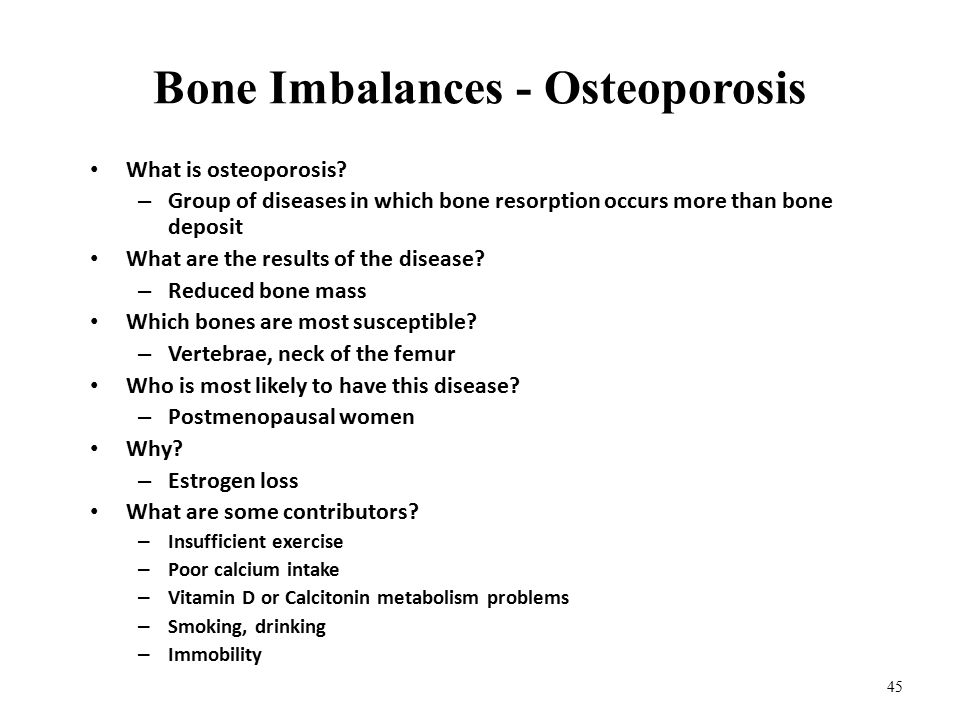 Bone Imbalances - Osteoporosis

• What is osteoporosis?
  – Group of diseases in which bone resorption occurs more than bone deposit
• What are the results of the disease?
  – Reduced bone mass
• Which bones are most susceptible?
  – Vertebrae, neck of the femur
• Who is most likely to have this disease?
  – Postmenopausal women
• Why?
  – Estrogen loss
• What are some contributors?
  – Insufficient exercise
  – Poor calcium intake
  – Vitamin D or Calcitonin metabolism problems
  – Smoking, drinking
  – Immobility

45